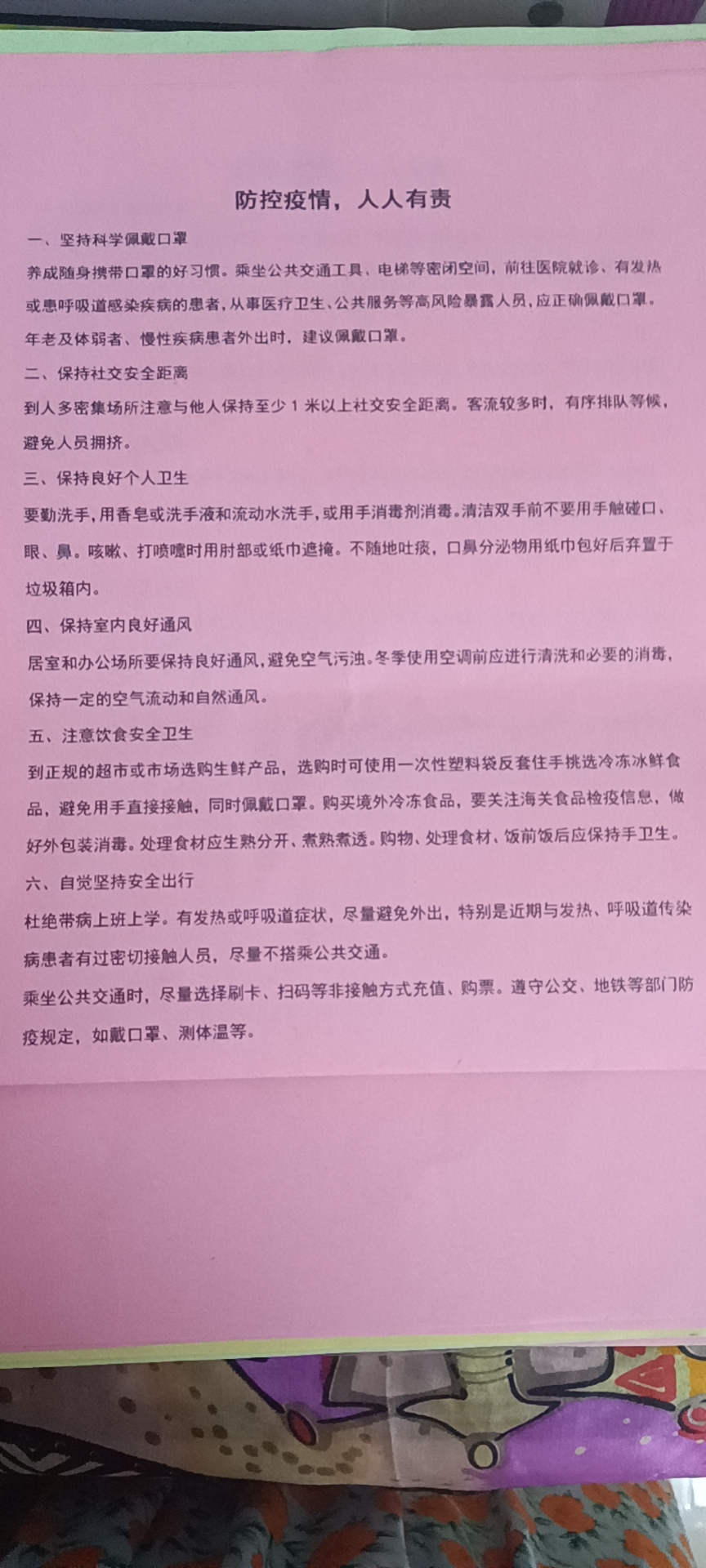 防控疫情，人人有责

一、坚持科学佩戴口罩

养成随身携带口罩的好习惯。乘坐公共交通工具、电梯等密闭空间，前往医院就诊、有发热或患呼吸道感染疾病的患者，从事医疗卫生、公共服务等高风险暴露人员，应正确佩戴口罩。年老及体弱者、慢性疾病患者外出时，建议佩戴口罩。

二、保持社交安全距离

到人多密集场所注意与他人保持至少 1 米以上社交安全距离。客流较多时，有序排队等候，避免人员拥挤。

三、保持良好个人卫生

要勤洗手，用香皂或洗手液和流动水洗手，或用手消毒剂消毒。清洁双手前不要用手触碰口、眼、鼻。咳嗽、打喷嚏时用肘部或纸巾遮掩。不随地吐痰，口鼻分泌物用纸巾包好后弃置于垃圾箱内。

四、保持室内良好通风

居室和办公场所要保持良好通风，避免空气污浊。冬季使用空调前应进行清洗和必要的消毒，保持一定的空气流动和自然通风。

五、注意饮食安全卫生

到正规的超市或市场选购生鲜产品，选购时可使用一次性塑料袋反套住手挑选冷冻冰鲜食品，避免用手直接接触，同时佩戴口罩。购买境外冷冻食品，要关注海关食品检疫信息，做好外包装消毒。处理食材应生熟分开、煮熟煮透。购物、处理食材、饭前饭后应保持手卫生。

六、自觉坚持安全出行

杜绝带病上班上学。有发热或呼吸道症状，尽量避免外出，特别是近期与发热、呼吸道传染病患者有过密切接触人员，尽量不搭乘公共交通。

乘坐公共交通时，尽量选择刷卡、扫码等非接触方式充值、购票。遵守公交、地铁等部门防疫规定，如戴口罩、测体温等。